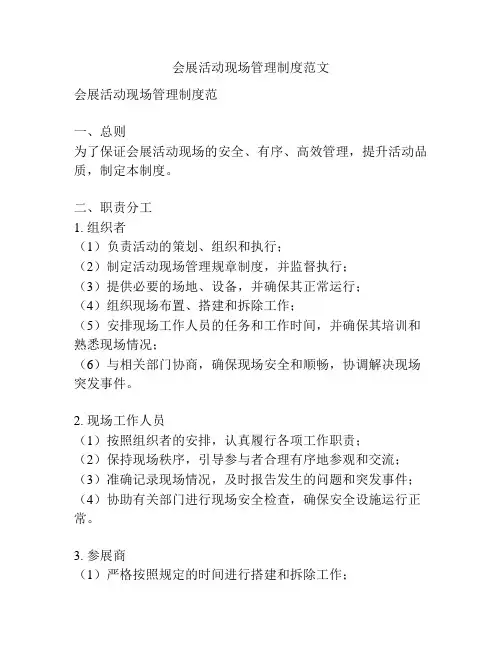 会展活动现场管理制度范文

会展活动现场管理制度范

一、总则
为了保证会展活动现场的安全、有序、高效管理，提升活动品质，制定本制度。

二、职责分工
1. 组织者
（1）负责活动的策划、组织和执行；
（2）制定活动现场管理规章制度，并监督执行；
（3）提供必要的场地、设备，并确保其正常运行；
（4）组织现场布置、搭建和拆除工作；
（5）安排现场工作人员的任务和工作时间，并确保其培训和熟悉现场情况；
（6）与相关部门协商，确保现场安全和顺畅，协调解决现场突发事件。

2. 现场工作人员
（1）按照组织者的安排，认真履行各项工作职责；
（2）保持现场秩序，引导参与者合理有序地参观和交流；
（3）准确记录现场情况，及时报告发生的问题和突发事件；
（4）协助有关部门进行现场安全检查，确保安全设施运行正常。

3. 参展商
（1）严格按照规定的时间进行搭建和拆除工作；